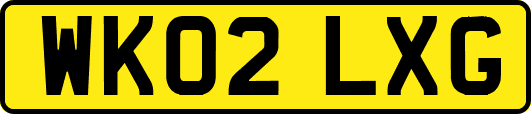 WK02 LXG